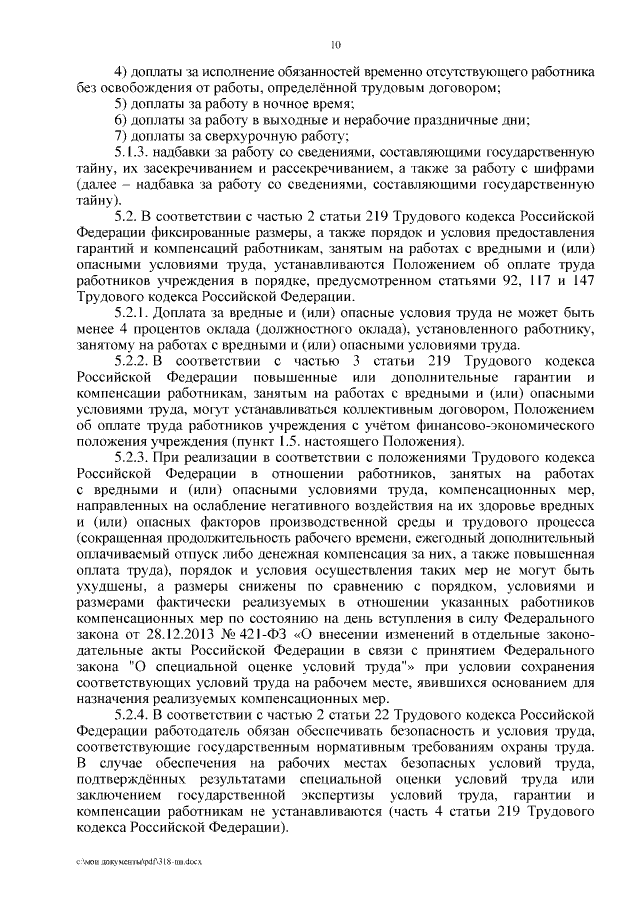 10

4) доплаты за исполнение обязанностей временно отсутствующего работника без освобождения от работы, определённой трудовым договором;

5) доплаты за работу в ночное время;

6) доплаты за работу в выходные и нерабочие праздничные дни;

7) доплаты за сверхурочную работу;

5.1.3. надбавки за работу со сведениями, составляющими государственную тайну, их засекречиванием и рассекречиванием, а также за работу с шифрами (далее – надбавка за работу со сведениями, составляющими государственную тайну).

5.2. В соответствии с частью 2 статьи 219 Трудового кодекса Российской Федерации фиксированные размеры, а также порядок и условия предоставления гарантий и компенсаций работникам, занятым на работах с вредными и (или) опасными условиями труда, устанавливаются Положением об оплате труда работников учреждения в порядке, предусмотренном статьями 92, 117 и 147 Трудового кодекса Российской Федерации.

5.2.1. Доплата за вредные и (или) опасные условия труда не может быть менее 4 процентов оклада (должностного оклада), установленного работнику, занятому на работах с вредными и (или) опасными условиями труда.

5.2.2. В соответствии с частью 3 статьи 219 Трудового кодекса Российской Федерации повышенные или дополнительные гарантии и компенсации работникам, занятым на работах с вредными и (или) опасными условиями труда, могут устанавливаться коллективным договором, Положением об оплате труда работников учреждения с учётом финансово-экономического положения учреждения (пункт 1.5. настоящего Положения).

5.2.3. При реализации в соответствии с положениями Трудового кодекса Российской Федерации в отношении работников, занятых на работах с вредными и (или) опасными условиями труда, компенсационных мер, направленных на ослабление негативного воздействия на их здоровье вредных и (или) опасных факторов производственной среды и трудового процесса (сокращенная продолжительность рабочего времени, ежегодный дополнительный оплачиваемый отпуск либо денежная компенсация за них, а также повышенная оплата труда), порядок и условия осуществления таких мер не могут быть ухудшены, а размеры снижены по сравнению с порядком, условиями и размерами фактически реализуемых в отношении указанных работников компенсационных мер по состоянию на день вступления в силу Федерального закона от 28.12.2013 № 421-ФЗ «О внесении изменений в отдельные законодательные акты Российской Федерации в связи с принятием Федерального закона "О специальной оценке условий труда"» при условии сохранения соответствующих условий труда на рабочем месте, явившихся основанием для назначения реализуемых компенсационных мер.

5.2.4. В соответствии с частью 2 статьи 22 Трудового кодекса Российской Федерации работодатель обязан обеспечивать безопасность и условия труда, соответствующие государственным нормативным требованиям охраны труда. В случае обеспечения на рабочих местах безопасных условий труда, подтверждённых результатами специальной оценки условий труда или заключением государственной экспертизы условий труда, гарантии и компенсации работникам не устанавливаются (часть 4 статьи 219 Трудового кодекса Российской Федерации).

c:\мои документы\pdf\318-пп.docx